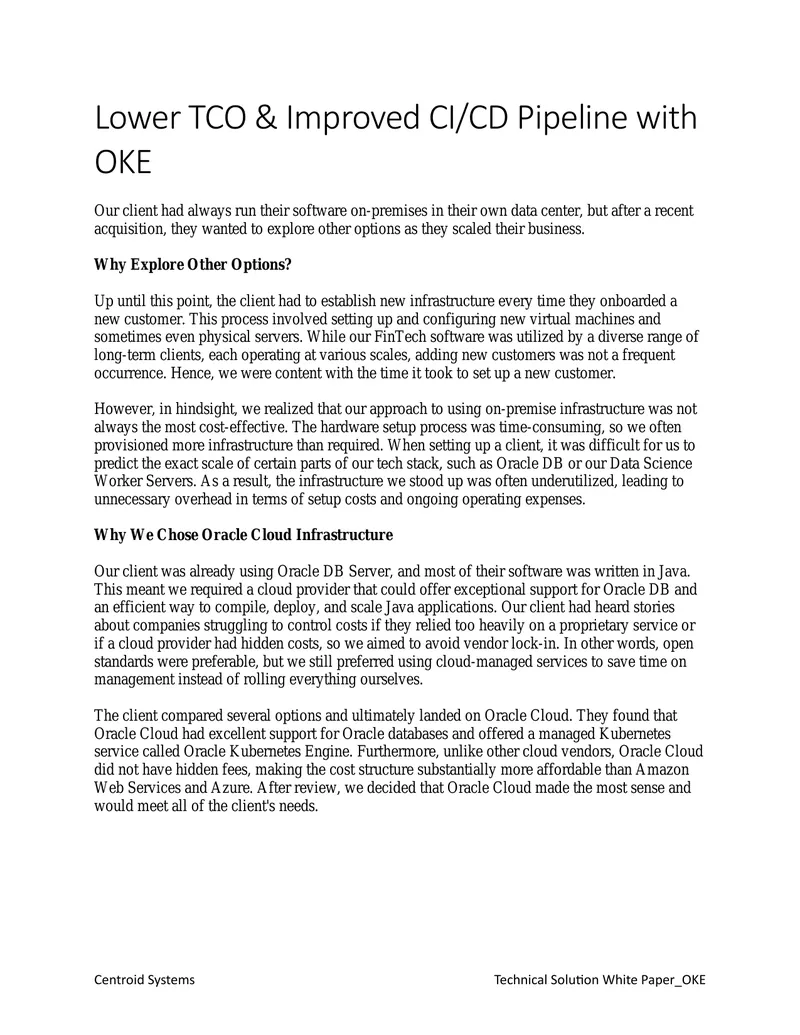 Lower TCO & Improved CI/CD Pipeline with OKE

Our client had always run their software on-premises in their own data center, but after a recent acquisition, they wanted to explore other options as they scaled their business.

Why Explore Other Options?

Up until this point, the client had to establish new infrastructure every time they onboarded a new customer. This process involved setting up and configuring new virtual machines and sometimes even physical servers. While our FinTech software was utilized by a diverse range of long-term clients, each operating at various scales, adding new customers was not a frequent occurrence. Hence, we were content with the time it took to set up a new customer.

However, in hindsight, we realized that our approach to using on-premise infrastructure was not always the most cost-effective. The hardware setup process was time-consuming, so we often provisioned more infrastructure than required. When setting up a client, it was difficult for us to predict the exact scale of certain parts of our tech stack, such as Oracle DB or our Data Science Worker Servers. As a result, the infrastructure we stood up was often underutilized, leading to unnecessary overhead in terms of setup costs and ongoing operating expenses.

Why We Chose Oracle Cloud Infrastructure

Our client was already using Oracle DB Server, and most of their software was written in Java. This meant we required a cloud provider that could offer exceptional support for Oracle DB and an efficient way to compile, deploy, and scale Java applications. Our client had heard stories about companies struggling to control costs if they relied too heavily on a proprietary service or if a cloud provider had hidden costs, so we aimed to avoid vendor lock-in. In other words, open standards were preferable, but we still preferred using cloud-managed services to save time on management instead of rolling everything ourselves.

The client compared several options and ultimately landed on Oracle Cloud. They found that Oracle Cloud had excellent support for Oracle databases and offered a managed Kubernetes service called Oracle Kubernetes Engine. Furthermore, unlike other cloud vendors, Oracle Cloud did not have hidden fees, making the cost structure substantially more affordable than Amazon Web Services and Azure. After review, we decided that Oracle Cloud made the most sense and would meet all of the client's needs.

Centroid Systems

Technical Solution White Paper_OKE